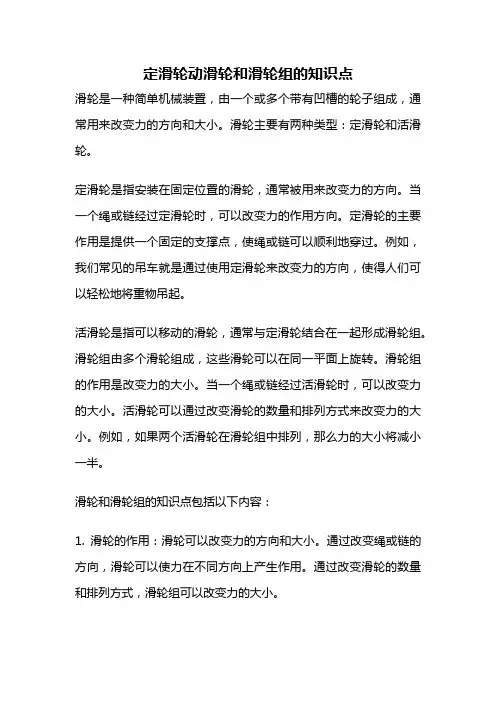 定滑轮动滑轮和滑轮组的知识点

滑轮是一种简单机械装置，由一个或多个带有凹槽的轮子组成，通常用来改变力的方向和大小。滑轮主要有两种类型：定滑轮和活滑轮。

定滑轮是指安装在固定位置的滑轮，通常被用来改变力的方向。当一个绳或链经过定滑轮时，可以改变力的作用方向。定滑轮的主要作用是提供一个固定的支撑点，使绳或链可以顺利地穿过。例如，我们常见的吊车就是通过使用定滑轮来改变力的方向，使得人们可以轻松地将重物吊起。

活滑轮是指可以移动的滑轮，通常与定滑轮结合在一起形成滑轮组。滑轮组由多个滑轮组成，这些滑轮可以在同一平面上旋转。滑轮组的作用是改变力的大小。当一个绳或链经过活滑轮时，可以改变力的大小。活滑轮可以通过改变滑轮的数量和排列方式来改变力的大小。例如，如果两个活滑轮在滑轮组中排列，那么力的大小将减小一半。

滑轮和滑轮组的知识点包括以下内容：

1. 滑轮的作用：滑轮可以改变力的方向和大小。通过改变绳或链的方向，滑轮可以使力在不同方向上产生作用。通过改变滑轮的数量和排列方式，滑轮组可以改变力的大小。